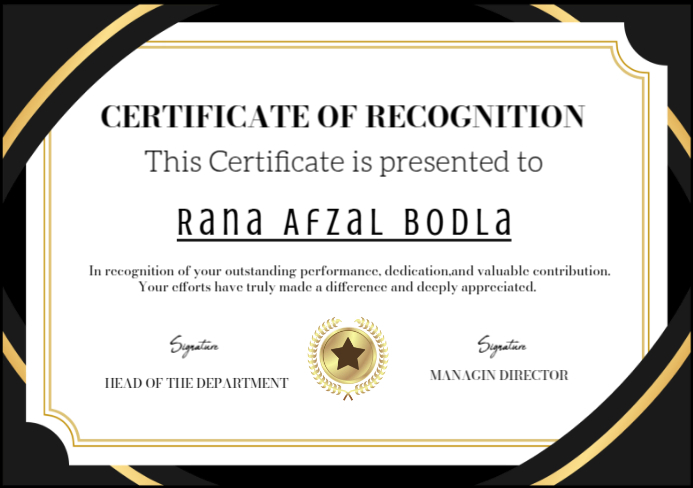 CERTIFICATE OF RECOGNITION

This Certificate is presented to

Rana Afzal Bodla

In recognition of your outstanding performance, dedication,and valuable contribution. Your efforts have truly made a difference and deeply appreciated.

Signature

HEAD OF THE DEPARTMENT

Signature

MANAGIN DIRECTOR